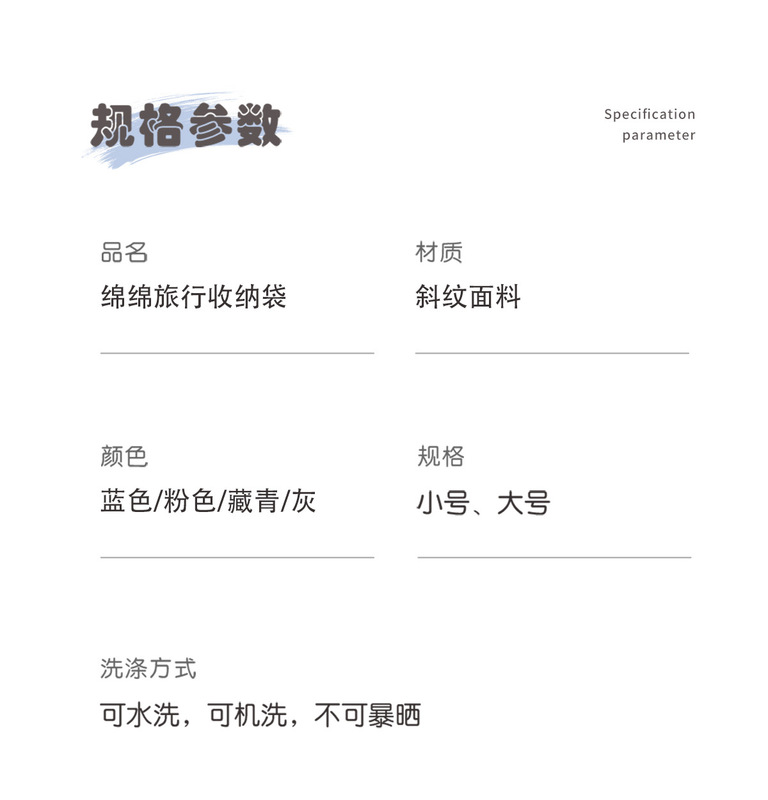 规格参数

Specification parameter

品名
绵绵旅行收纳袋

材质
斜纹面料

颜色
蓝色/粉色/藏青/灰

规格
小号、大号

洗涤方式
可水洗，可机洗，不可暴晒